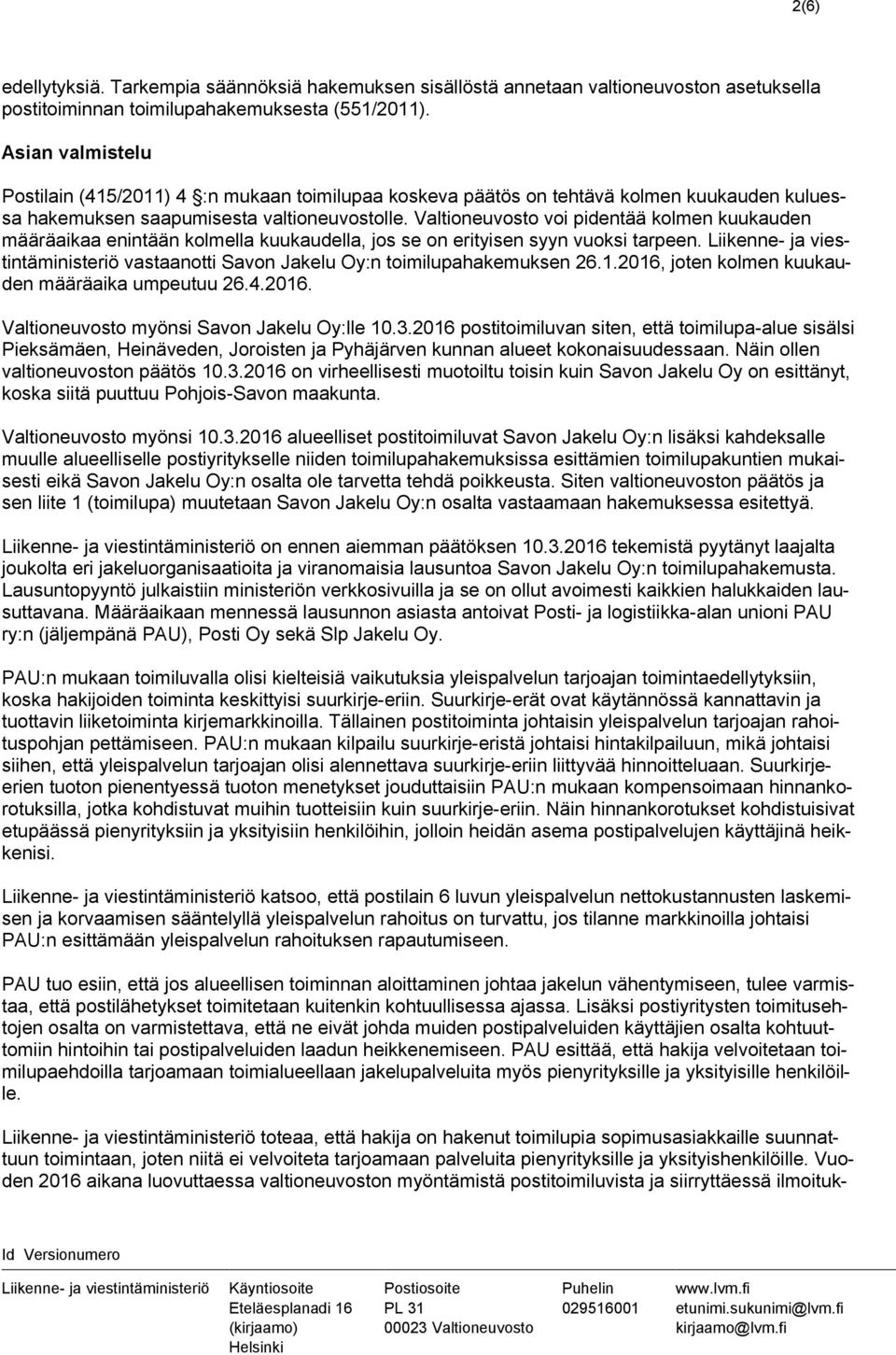 2(6)

edellytyksiä. Tarkempia säännöksiä hakemuksen sisällöstä annetaan valtioneuvoston asetuksella postitoiminnan toimilupahakemuksesta (551/2011).

Asian valmistelu

Postilain (415/2011) 4 §:n mukaan toimilupaa koskeva päätös on tehtävä kolmen kuukauden kuluessa hakemuksen saapumisesta valtioneuvostolle. Valtioneuvosto voi pidentää kolmen kuukauden määräaikaa enintään kolmella kuukaudella, jos se on erityisen syyn vuoksi tarpeen. Liikenne- ja viestintäministeriö vastaanotti Savon Jakelu Oy:n toimilupahakemuksen 26.1.2016, joten kolmen kuukauden määräaika umpeutuu 26.4.2016.

Valtioneuvosto myönsi Savon Jakelu Oy:lle 10.3.2016 postitoimiluvan siten, että toimilupa-alue sisälsi Pieksämäen, Heinäveden, Joroisten ja Pyhäjärven kunnan alueet kokonaisuudessaan. Näin ollen valtioneuvoston päätös 10.3.2016 on virheellisesti muotoiltu toisin kuin Savon Jakelu Oy on esittänyt, koska siitä puuttuu Pohjois-Savon maakunta.

Valtioneuvosto myönsi 10.3.2016 alueelliset postitoimiluvat Savon Jakelu Oy:n lisäksi kahdeksalle muulle alueelliselle postiyritykselle niiden toimilupahakemuksissa esittämien toimilupakuntien mukaisesti eikä Savon Jakelu Oy:n osalta ole tarvetta tehdä poikkeusta. Siten valtioneuvoston päätös ja sen liite 1 (toimilupa) muutetaan Savon Jakelu Oy:n osalta vastaamaan hakemuksessa esitettyä.

Liikenne- ja viestintäministeriö on ennen aiemman päätöksen 10.3.2016 tekemistä pyytänyt laajalta joukolta eri jakeluorganisaatioita ja viranomaisia lausuntoa Savon Jakelu Oy:n toimilupahakemusta. Lausuntopyyntö julkaistiin ministeriön verkkosivuilla ja se on ollut avoimesti kaikkien halukkaiden lausuttavana. Määräaikaan mennessä lausunnon asiasta antoivat Posti- ja logistiikka-alan unioni PAU ry:n (jäljempänä PAU), Posti Oy sekä Slp Jakelu Oy.

PAU:n mukaan toimiluvalla olisi kielteisiä vaikutuksia yleispalvelun tarjoajan toimintaedellytyksiin, koska hakijoiden toiminta keskittyisi suurkirje-eriin. Suurkirje-erät ovat käytännössä kannattavin ja tuottavin liiketoiminta kirjemarkkinoilla. Tällainen postitoiminta johtaisin yleispalvelun tarjoajan rahoituspohjan pettämiseen. PAU:n mukaan kilpailu suurkirje-eristä johtaisi hintakilpailuun, mikä johtaisi siihen, että yleispalvelun tarjoajan olisi alennettava suurkirje-eriin liittyvää hinnoitteluaan. Suurkirjeerien tuoton pienentyessä tuoton menetykset jouduttaisiin PAU:n mukaan kompensoimaan hinnankorotuksilla, jotka kohdistuvat muihin tuotteisiin kuin suurkirje-eriin. Näin hinnankorotukset kohdistuisivat etupäässä pienyrityksiin ja yksityisiin henkilöihin, jolloin heidän asema postipalvelujen käyttäjinä heikkenisi.

Liikenne- ja viestintäministeriö katsoo, että postilain 6 luvun yleispalvelun nettokustannusten laskemisen ja korvaamisen sääntelyllä yleispalvelun rahoitus on turvattu, jos tilanne markkinoilla johtaisi PAU:n esittämään yleispalvelun rahoituksen rapautumiseen.

PAU tuo esiin, että jos alueellisen toiminnan aloittaminen johtaa jakelun vähentymiseen, tulee varmistaa, että postilähetykset toimitetaan kuitenkin kohtuullisessa ajassa. Lisäksi postiyritysten toimitusehtojen osalta on varmistettava, että ne eivät johda muiden postipalveluiden käyttäjien osalta kohtuuttomiin hintoihin tai postipalveluiden laadun heikkenemiseen. PAU esittää, että hakija velvoitetaan toimilupaehdoilla tarjoamaan toimialueellaan jakelupalveluita myös pienyrityksille ja yksityisille henkilöille.

Liikenne- ja viestintäministeriö toteaa, että hakija on hakenut toimilupia sopimusasiakkaille suunnattuun toimintaan, joten niitä ei velvoiteta tarjoamaan palveluita pienyrityksille ja yksityishenkilöille. Vuoden 2016 aikana luovuttaessa valtioneuvoston myöntämistä postitoimiluvista ja siirryttäessä ilmoituk-

Id Versionumero

Liikenne- ja viestintäministeriö Käyntiosoite Eteläesplanadi 16 (kirjaamo) Helsinki Postiosoite PL 31 00023 Valtioneuvosto Puhelin 029516001 www.lvm.fi etunimi.sukunimi@lvm.fi kirjaamo@lvm.fi